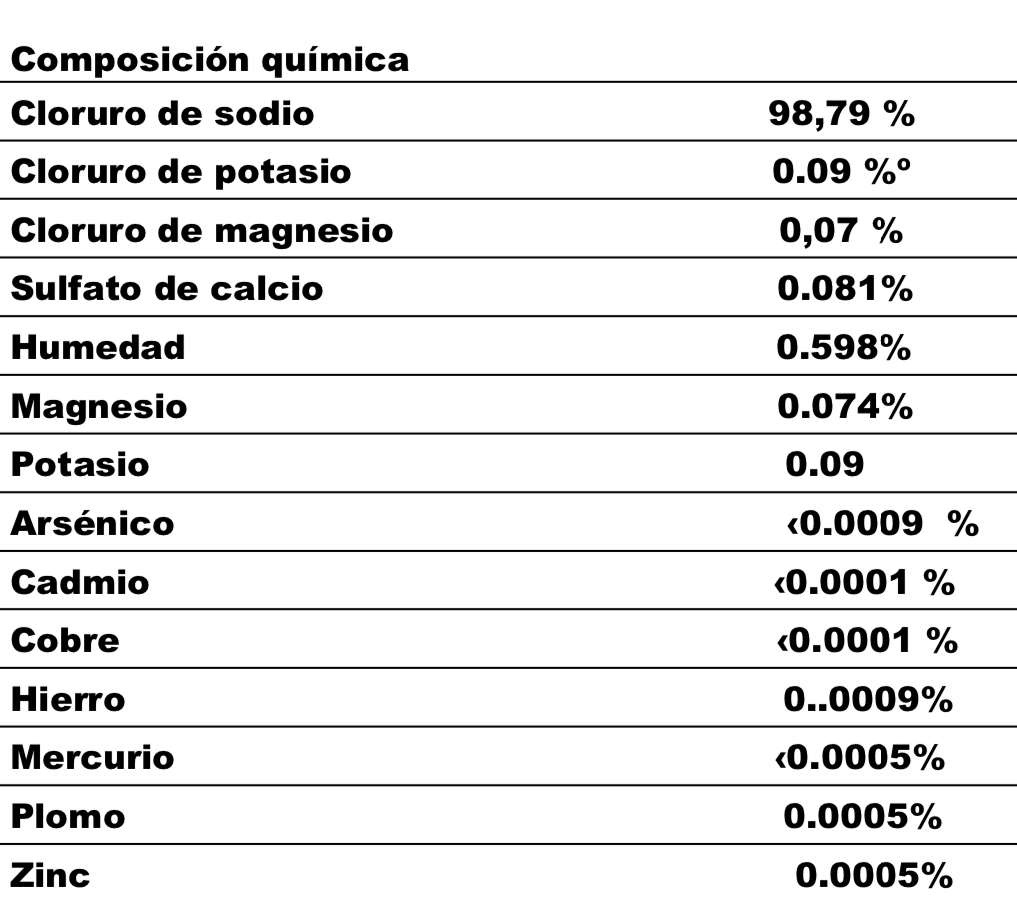 | Composición química | |
|---|---|
| Cloruro de sodio | 98,79 % |
| Cloruro de potasio | 0.09 %º |
| Cloruro de magnesio | 0,07 % |
| Sulfato de calcio | 0.081% |
| Humedad | 0.598% |
| Magnesio | 0.074% |
| Potasio | 0.09 |
| Arsénico | ‹0.0009 % |
| Cadmio | ‹0.0001 % |
| Cobre | ‹0.0001 % |
| Hierro | 0..0009% |
| Mercurio | ‹0.0005% |
| Plomo | 0.0005% |
| Zinc | 0.0005% |